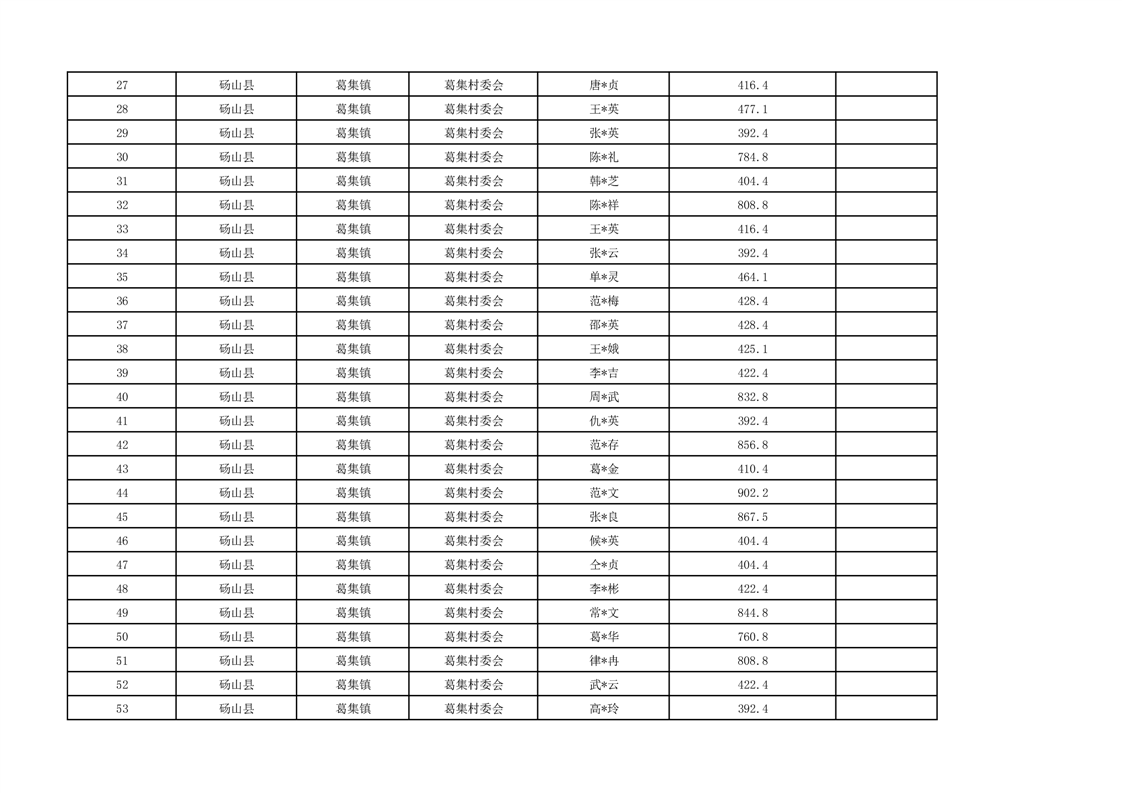 | 27 | 砀山县 | 葛集镇 | 葛集村委会 | 唐*贞 | 416.4 | |
|---|---|---|---|---|---|---|
| 28 | 砀山县 | 葛集镇 | 葛集村委会 | 王*英 | 477.1 | |
| 29 | 砀山县 | 葛集镇 | 葛集村委会 | 张*英 | 392.4 | |
| 30 | 砀山县 | 葛集镇 | 葛集村委会 | 陈*礼 | 784.8 | |
| 31 | 砀山县 | 葛集镇 | 葛集村委会 | 韩*芝 | 404.4 | |
| 32 | 砀山县 | 葛集镇 | 葛集村委会 | 陈*祥 | 808.8 | |
| 33 | 砀山县 | 葛集镇 | 葛集村委会 | 王*英 | 416.4 | |
| 34 | 砀山县 | 葛集镇 | 葛集村委会 | 张*云 | 392.4 | |
| 35 | 砀山县 | 葛集镇 | 葛集村委会 | 单*灵 | 464.1 | |
| 36 | 砀山县 | 葛集镇 | 葛集村委会 | 范*梅 | 428.4 | |
| 37 | 砀山县 | 葛集镇 | 葛集村委会 | 邵*英 | 428.4 | |
| 38 | 砀山县 | 葛集镇 | 葛集村委会 | 王*娥 | 425.1 | |
| 39 | 砀山县 | 葛集镇 | 葛集村委会 | 李*吉 | 422.4 | |
| 40 | 砀山县 | 葛集镇 | 葛集村委会 | 周*武 | 832.8 | |
| 41 | 砀山县 | 葛集镇 | 葛集村委会 | 仇*英 | 392.4 | |
| 42 | 砀山县 | 葛集镇 | 葛集村委会 | 范*存 | 856.8 | |
| 43 | 砀山县 | 葛集镇 | 葛集村委会 | 葛*金 | 410.4 | |
| 44 | 砀山县 | 葛集镇 | 葛集村委会 | 范*文 | 902.2 | |
| 45 | 砀山县 | 葛集镇 | 葛集村委会 | 张*良 | 867.5 | |
| 46 | 砀山县 | 葛集镇 | 葛集村委会 | 候*英 | 404.4 | |
| 47 | 砀山县 | 葛集镇 | 葛集村委会 | 仝*贞 | 404.4 | |
| 48 | 砀山县 | 葛集镇 | 葛集村委会 | 李*彬 | 422.4 | |
| 49 | 砀山县 | 葛集镇 | 葛集村委会 | 常*文 | 844.8 | |
| 50 | 砀山县 | 葛集镇 | 葛集村委会 | 葛*华 | 760.8 | |
| 51 | 砀山县 | 葛集镇 | 葛集村委会 | 律*冉 | 808.8 | |
| 52 | 砀山县 | 葛集镇 | 葛集村委会 | 武*云 | 422.4 | |
| 53 | 砀山县 | 葛集镇 | 葛集村委会 | 高*玲 | 392.4 | |